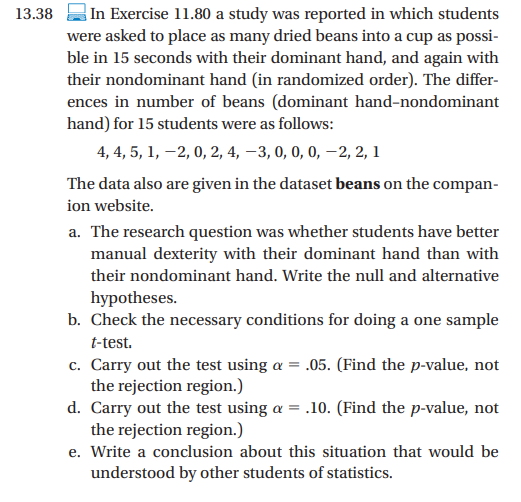 13.38 In Exercise 11.80 a study was reported in which students were asked to place as many dried beans into a cup as possible in 15 seconds with their dominant hand, and again with their nondominant hand (in randomized order). The differences in number of beans (dominant hand–nondominant hand) for 15 students were as follows:

4, 4, 5, 1, −2, 0, 2, 4, −3, 0, 0, 0, −2, 2, 1

The data also are given in the dataset **beans** on the companion website.

a. The research question was whether students have better manual dexterity with their dominant hand than with their nondominant hand. Write the null and alternative hypotheses.
b. Check the necessary conditions for doing a one sample $t$-test.
c. Carry out the test using $\alpha = .05$. (Find the $p$-value, not the rejection region.)
d. Carry out the test using $\alpha = .10$. (Find the $p$-value, not the rejection region.)
e. Write a conclusion about this situation that would be understood by other students of statistics.